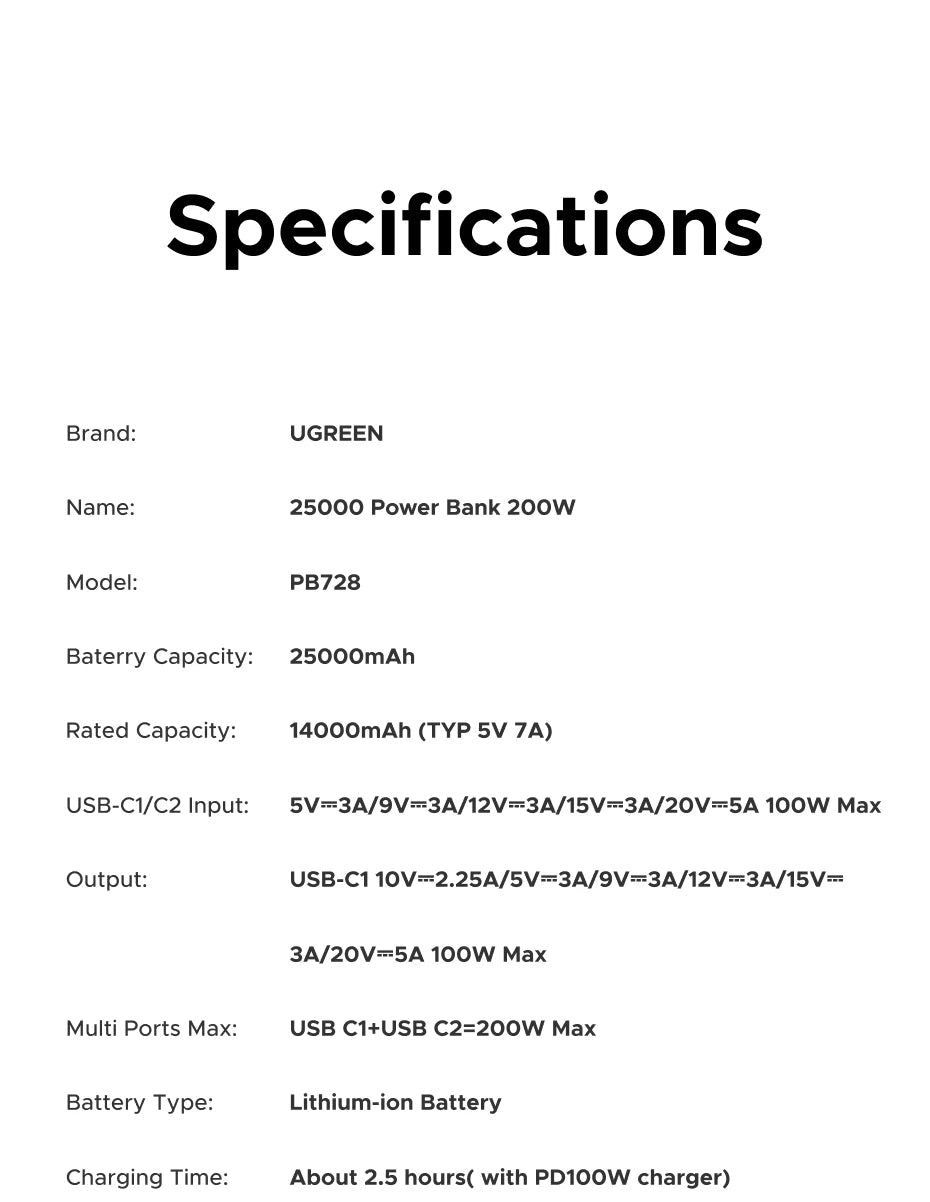 Specifications

Brand: UGREEN

Name: 25000 Power Bank 200W

Model: PB728

Baterry Capacity: 25000mAh

Rated Capacity: 14000mAh (TYP 5V 7A)

USB-C1/C2 Input: 5V⎓3A/9V⎓3A/12V⎓3A/15V⎓3A/20V⎓5A 100W Max

Output: USB-C1 10V⎓2.25A/5V⎓3A/9V⎓3A/12V⎓3A/15V⎓3A/20V⎓5A 100W Max

Multi Ports Max: USB C1+USB C2=200W Max

Battery Type: Lithium-ion Battery

Charging Time: About 2.5 hours( with PD100W charger)